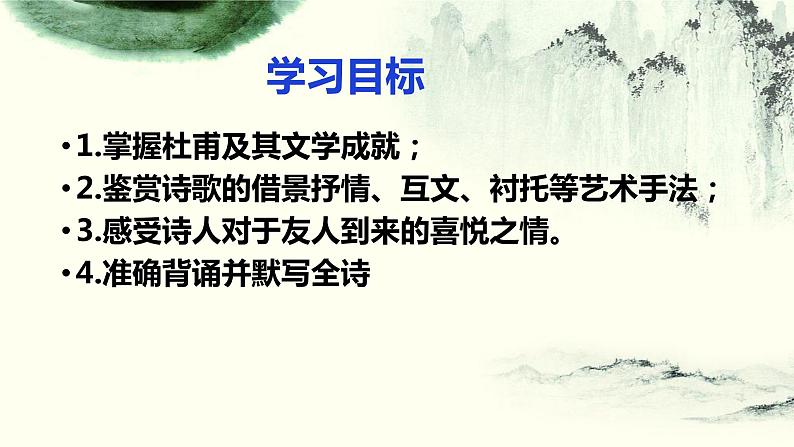 学习目标

• 1.掌握杜甫及其文学成就；
• 2.鉴赏诗歌的借景抒情、互文、衬托等艺术手法；
• 3.感受诗人对于友人到来的喜悦之情。
• 4.准确背诵并默写全诗